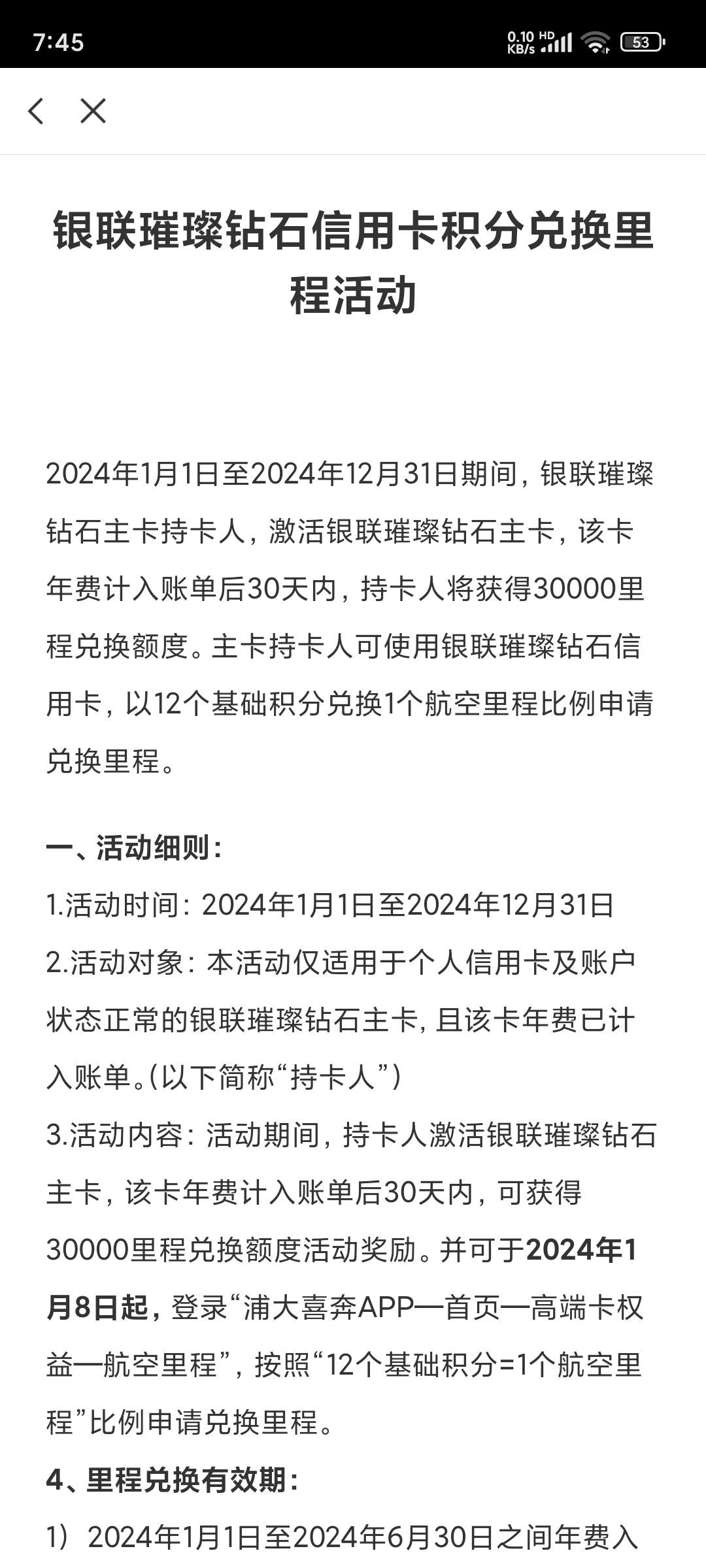 7:45

0.10 KB/s HD 53

银联璀璨钻石信用卡积分兑换里程活动

2024年1月1日至2024年12月31日期间，银联璀璨钻石主卡持卡人，激活银联璀璨钻石主卡，该卡年费计入账单后30天内，持卡人将获得30000里程兑换额度。主卡持卡人可使用银联璀璨钻石信用卡，以12个基础积分兑换1个航空里程比例申请兑换里程。

一、活动细则：
1.活动时间：2024年1月1日至2024年12月31日
2.活动对象：本活动仅适用于个人信用卡及账户状态正常的银联璀璨钻石主卡，且该卡年费已计入账单。(以下简称“持卡人”)
3.活动内容：活动期间，持卡人激活银联璀璨钻石主卡，该卡年费计入账单后30天内，可获得30000里程兑换额度活动奖励。并可于2024年1月8日起，登录“浦大喜奔APP—首页—高端卡权益—航空里程”，按照“12个基础积分=1个航空里程”比例申请兑换里程。
4、里程兑换有效期：
1）2024年1月1日至2024年6月30日之间年费入